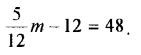 $\frac{5}{12}m - 12 = 48$.